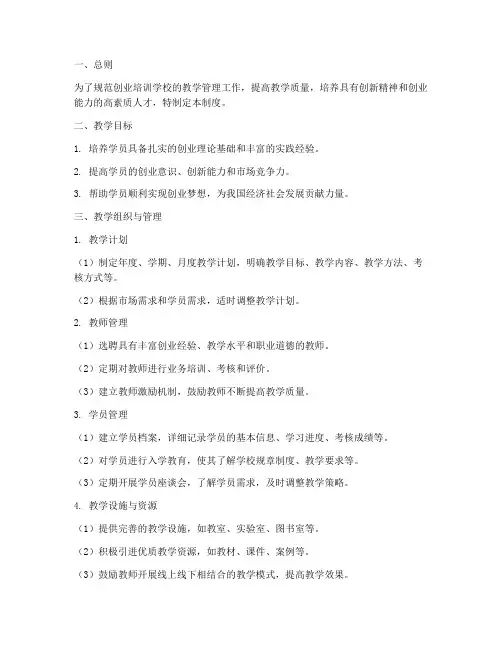 一、总则

为了规范创业培训学校的教学管理工作，提高教学质量，培养具有创新精神和创业能力的高素质人才，特制定本制度。

二、教学目标

1. 培养学员具备扎实的创业理论基础和丰富的实践经验。

2. 提高学员的创业意识、创新能力和市场竞争力。

3. 帮助学员顺利实现创业梦想，为我国经济社会发展贡献力量。

三、教学组织与管理

1. 教学计划

（1）制定年度、学期、月度教学计划，明确教学目标、教学内容、教学方法、考核方式等。

（2）根据市场需求和学员需求，适时调整教学计划。

2. 教师管理

（1）选聘具有丰富创业经验、教学水平和职业道德的教师。

（2）定期对教师进行业务培训、考核和评价。

（3）建立教师激励机制，鼓励教师不断提高教学质量。

3. 学员管理

（1）建立学员档案，详细记录学员的基本信息、学习进度、考核成绩等。

（2）对学员进行入学教育，使其了解学校规章制度、教学要求等。

（3）定期开展学员座谈会，了解学员需求，及时调整教学策略。

4. 教学设施与资源

（1）提供完善的教学设施，如教室、实验室、图书室等。

（2）积极引进优质教学资源，如教材、课件、案例等。

（3）鼓励教师开展线上线下相结合的教学模式，提高教学效果。